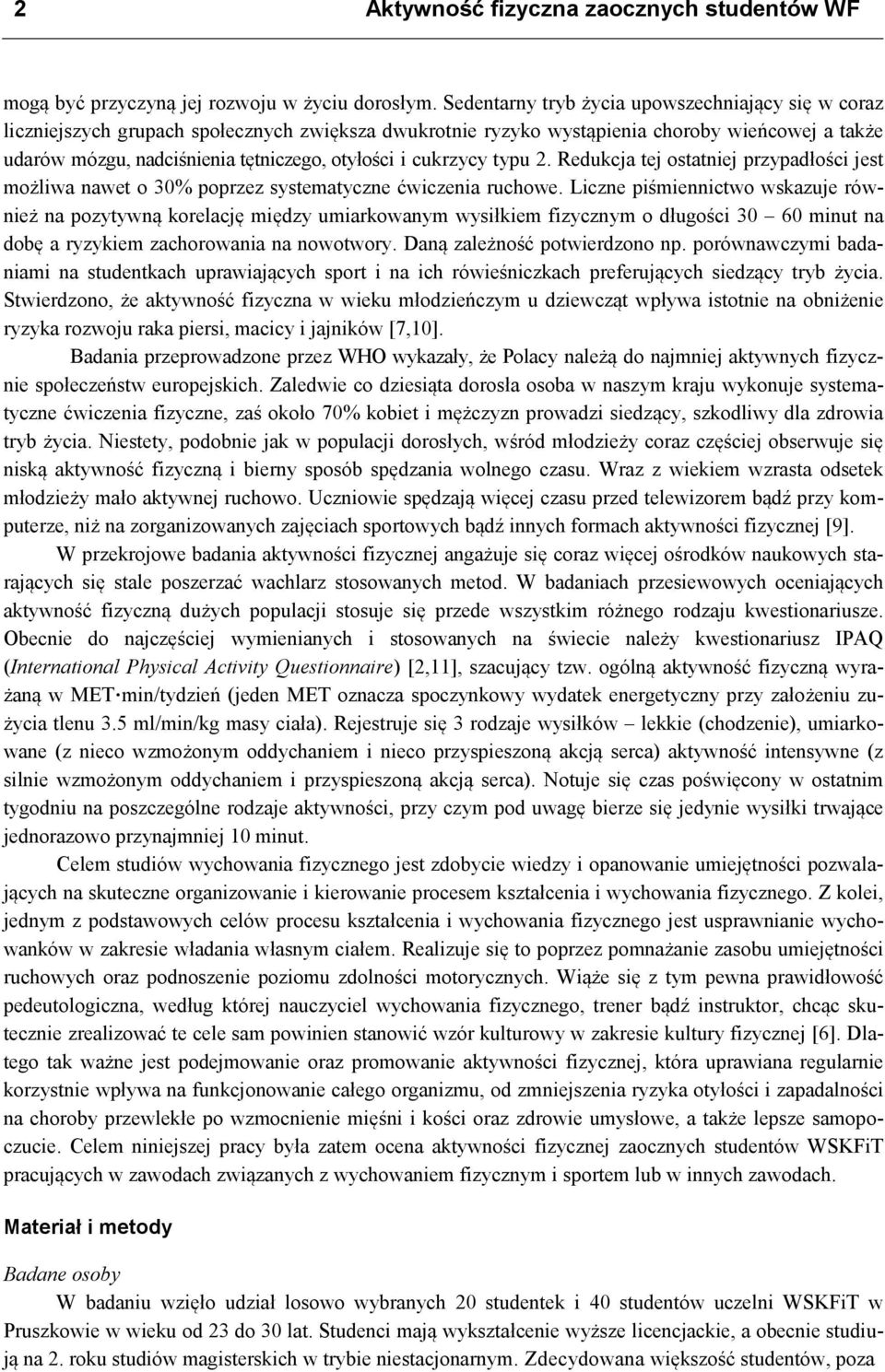 2 Aktywność fizyczna zaocznych studentów WF

mogą być przyczyną jej rozwoju w życiu dorosłym. Sedentarny tryb życia upowszechniający się w coraz liczniejszych grupach społecznych zwiększa dwukrotnie ryzyko wystąpienia choroby wieńcowej a także udarów mózgu, nadciśnienia tętniczego, otyłości i cukrzycy typu 2. Redukcja tej ostatniej przypadłości jest możliwa nawet o 30% poprzez systematyczne ćwiczenia ruchowe. Liczne piśmiennictwo wskazuje również na pozytywną korelację między umiarkowanym wysiłkiem fizycznym o długości 30 – 60 minut na dobę a ryzykiem zachorowania na nowotwory. Daną zależność potwierdzono np. porównawczymi badaniami na studentkach uprawiających sport i na ich rówieśniczkach preferujących siedzący tryb życia. Stwierdzono, że aktywność fizyczna w wieku młodzieńczym u dziewcząt wpływa istotnie na obniżenie ryzyka rozwoju raka piersi, macicy i jajników [7,10].

Badania przeprowadzone przez WHO wykazały, że Polacy należą do najmniej aktywnych fizycznie społeczeństw europejskich. Zaledwie co dziesiąta dorosła osoba w naszym kraju wykonuje systematyczne ćwiczenia fizyczne, zaś około 70% kobiet i mężczyzn prowadzi siedzący, szkodliwy dla zdrowia tryb życia. Niestety, podobnie jak w populacji dorosłych, wśród młodzieży coraz częściej obserwuje się niską aktywność fizyczną i bierny sposób spędzania wolnego czasu. Wraz z wiekiem wzrasta odsetek młodzieży mało aktywnej ruchowo. Uczniowie spędzają więcej czasu przed telewizorem bądź przy komputerze, niż na zorganizowanych zajęciach sportowych bądź innych formach aktywności fizycznej [9].

W przekrojowe badania aktywności fizycznej angażuje się coraz więcej ośrodków naukowych starających się stale poszerzać wachlarz stosowanych metod. W badaniach przesiewowych oceniających aktywność fizyczną dużych populacji stosuje się przede wszystkim różnego rodzaju kwestionariusze. Obecnie do najczęściej wymienianych i stosowanych na świecie należy kwestionariusz IPAQ (International Physical Activity Questionnaire) [2,11], szacujący tzw. ogólną aktywność fizyczną wyrażaną w MET·min/tydzień (jeden MET oznacza spoczynkowy wydatek energetyczny przy założeniu zużycia tlenu 3.5 ml/min/kg masy ciała). Rejestruje się 3 rodzaje wysiłków – lekkie (chodzenie), umiarkowane (z nieco wzmożonym oddychaniem i nieco przyspieszoną akcją serca) aktywność intensywne (z silnie wzmożonym oddychaniem i przyspieszoną akcją serca). Notuje się czas poświęcony w ostatnim tygodniu na poszczególne rodzaje aktywności, przy czym pod uwagę bierze się jedynie wysiłki trwające jednorazowo przynajmniej 10 minut.

Celem studiów wychowania fizycznego jest zdobycie wiedzy i opanowanie umiejętności pozwalających na skuteczne organizowanie i kierowanie procesem kształcenia i wychowania fizycznego. Z kolei, jednym z podstawowych celów procesu kształcenia i wychowania fizycznego jest usprawnianie wychowanków w zakresie władania własnym ciałem. Realizuje się to poprzez pomnażanie zasobu umiejętności ruchowych oraz podnoszenie poziomu zdolności motorycznych. Wiąże się z tym pewna prawidłowość pedeutologiczna, według której nauczyciel wychowania fizycznego, trener bądź instruktor, chcąc skutecznie zrealizować te cele sam powinien stanowić wzór kulturowy w zakresie kultury fizycznej [6]. Dlatego tak ważne jest podejmowanie oraz promowanie aktywności fizycznej, która uprawiana regularnie korzystnie wpływa na funkcjonowanie całego organizmu, od zmniejszenia ryzyka otyłości i zapadalności na choroby przewlekłe po wzmocnienie mięśni i kości oraz zdrowie umysłowe, a także lepsze samopoczucie. Celem niniejszej pracy była zatem ocena aktywności fizycznej zaocznych studentów WSKFiT pracujących w zawodach związanych z wychowaniem fizycznym i sportem lub w innych zawodach.

Materiał i metody

Badane osoby

W badaniu wzięło udział losowo wybranych 20 studentek i 40 studentów uczelni WSKFiT w Pruszkowie w wieku od 23 do 30 lat. Studenci mają wykształcenie wyższe licencjackie, a obecnie studiują na 2. roku studiów magisterskich w trybie niestacjonarnym. Zdecydowana większość studentów, poza